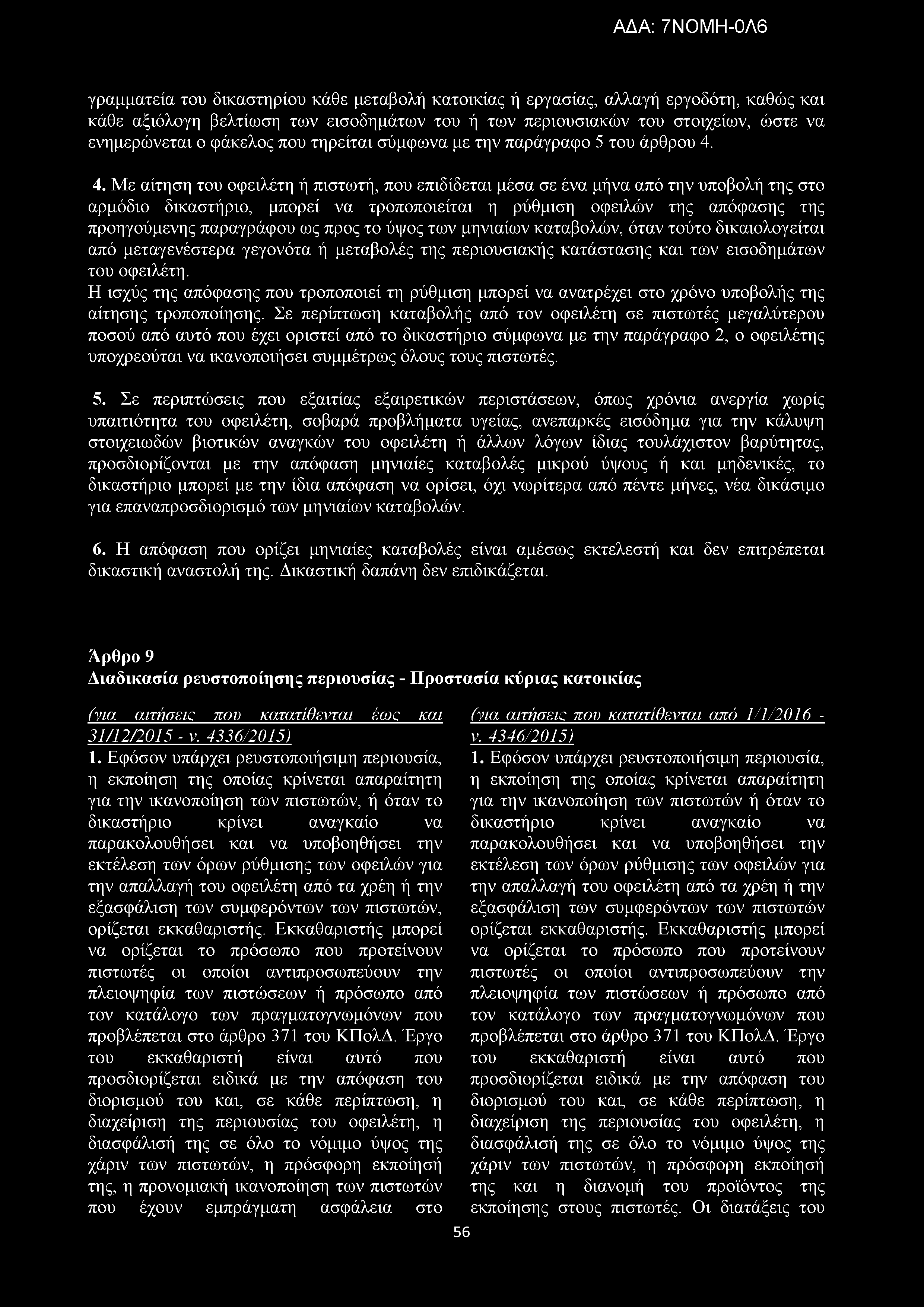 ΑΔΑ: 7ΝΟΜΗ-0Λ6

γραμματεία του δικαστηρίου κάθε μεταβολή κατοικίας ή εργασίας, αλλαγή εργοδότη, καθώς και κάθε αξιόλογη βελτίωση των εισοδημάτων του ή των περιουσιακών του στοιχείων, ώστε να ενημερώνεται ο φάκελος που τηρείται σύμφωνα με την παράγραφο 5 του άρθρου 4.

4. Με αίτηση του οφειλέτη ή πιστωτή, που επιδίδεται μέσα σε ένα μήνα από την υποβολή της στο αρμόδιο δικαστήριο, μπορεί να τροποποιείται η ρύθμιση οφειλών της απόφασης της προηγούμενης παραγράφου ως προς το ύψος των μηνιαίων καταβολών, όταν τούτο δικαιολογείται από μεταγενέστερα γεγονότα ή μεταβολές της περιουσιακής κατάστασης και των εισοδημάτων του οφειλέτη.
Η ισχύς της απόφασης που τροποποιεί τη ρύθμιση μπορεί να ανατρέχει στο χρόνο υποβολής της αίτησης τροποποίησης. Σε περίπτωση καταβολής από τον οφειλέτη σε πιστωτές μεγαλύτερου ποσού από αυτό που έχει οριστεί από το δικαστήριο σύμφωνα με την παράγραφο 2, ο οφειλέτης υποχρεούται να ικανοποιήσει συμμέτρως όλους τους πιστωτές.

5. Σε περιπτώσεις που εξαιτίας εξαιρετικών περιστάσεων, όπως χρόνια ανεργία χωρίς υπαιτιότητα του οφειλέτη, σοβαρά προβλήματα υγείας, ανεπαρκές εισόδημα για την κάλυψη στοιχειωδών βιοτικών αναγκών του οφειλέτη ή άλλων λόγων ίδιας τουλάχιστον βαρύτητας, προσδιορίζονται με την απόφαση μηνιαίες καταβολές μικρού ύψους ή και μηδενικές, το δικαστήριο μπορεί με την ίδια απόφαση να ορίσει, όχι νωρίτερα από πέντε μήνες, νέα δικάσιμο για επαναπροσδιορισμό των μηνιαίων καταβολών.

6. Η απόφαση που ορίζει μηνιαίες καταβολές είναι αμέσως εκτελεστή και δεν επιτρέπεται δικαστική αναστολή της. Δικαστική δαπάνη δεν επιδικάζεται.

Άρθρο 9
Διαδικασία ρευστοποίησης περιουσίας - Προστασία κύριας κατοικίας

(για αιτήσεις που κατατίθενται έως και 31/12/2015 - ν. 4336/2015)
1. Εφόσον υπάρχει ρευστοποιήσιμη περιουσία, η εκποίηση της οποίας κρίνεται απαραίτητη για την ικανοποίηση των πιστωτών, ή όταν το δικαστήριο κρίνει αναγκαίο να παρακολουθήσει και να υποβοηθήσει την εκτέλεση των όρων ρύθμισης των οφειλών για την απαλλαγή του οφειλέτη από τα χρέη ή την εξασφάλιση των συμφερόντων των πιστωτών, ορίζεται εκκαθαριστής. Εκκαθαριστής μπορεί να ορίζεται το πρόσωπο που προτείνουν πιστωτές οι οποίοι αντιπροσωπεύουν την πλειοψηφία των πιστώσεων ή πρόσωπο από τον κατάλογο των πραγματογνωμόνων που προβλέπεται στο άρθρο 371 του ΚΠολΔ. Έργο του εκκαθαριστή είναι αυτό που προσδιορίζεται ειδικά με την απόφαση του διορισμού του και, σε κάθε περίπτωση, η διαχείριση της περιουσίας του οφειλέτη, η διασφάλισή της σε όλο το νόμιμο ύψος της χάριν των πιστωτών, η πρόσφορη εκποίησή της, η προνομιακή ικανοποίηση των πιστωτών που έχουν εμπράγματη ασφάλεια στο

(για αιτήσεις που κατατίθενται από 1/1/2016 - ν. 4346/2015)
1. Εφόσον υπάρχει ρευστοποιήσιμη περιουσία, η εκποίηση της οποίας κρίνεται απαραίτητη για την ικανοποίηση των πιστωτών ή όταν το δικαστήριο κρίνει αναγκαίο να παρακολουθήσει και να υποβοηθήσει την εκτέλεση των όρων ρύθμισης των οφειλών για την απαλλαγή του οφειλέτη από τα χρέη ή την εξασφάλιση των συμφερόντων των πιστωτών ορίζεται εκκαθαριστής. Εκκαθαριστής μπορεί να ορίζεται το πρόσωπο που προτείνουν πιστωτές οι οποίοι αντιπροσωπεύουν την πλειοψηφία των πιστώσεων ή πρόσωπο από τον κατάλογο των πραγματογνωμόνων που προβλέπεται στο άρθρο 371 του ΚΠολΔ. Έργο του εκκαθαριστή είναι αυτό που προσδιορίζεται ειδικά με την απόφαση του διορισμού του και, σε κάθε περίπτωση, η διαχείριση της περιουσίας του οφειλέτη, η διασφάλισή της σε όλο το νόμιμο ύψος της χάριν των πιστωτών, η πρόσφορη εκποίησή της και η διανομή του προϊόντος της εκποίησης στους πιστωτές. Οι διατάξεις του

56